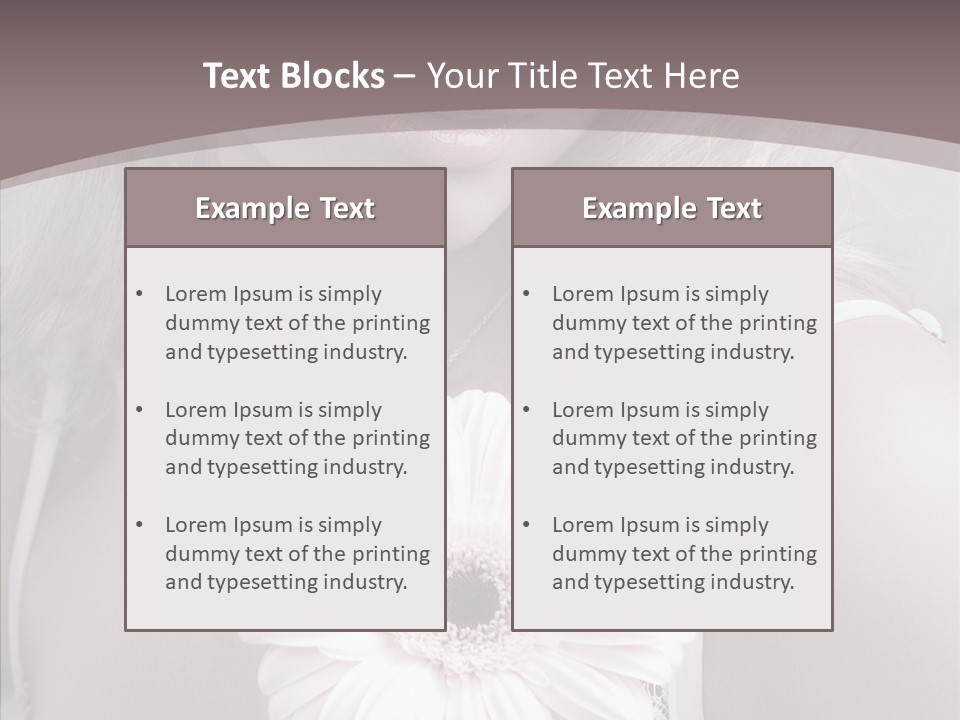 Text Blocks – Your Title Text Here

Example Text

• Lorem Ipsum is simply dummy text of the printing and typesetting industry.
• Lorem Ipsum is simply dummy text of the printing and typesetting industry.
• Lorem Ipsum is simply dummy text of the printing and typesetting industry.

Example Text

• Lorem Ipsum is simply dummy text of the printing and typesetting industry.
• Lorem Ipsum is simply dummy text of the printing and typesetting industry.
• Lorem Ipsum is simply dummy text of the printing and typesetting industry.